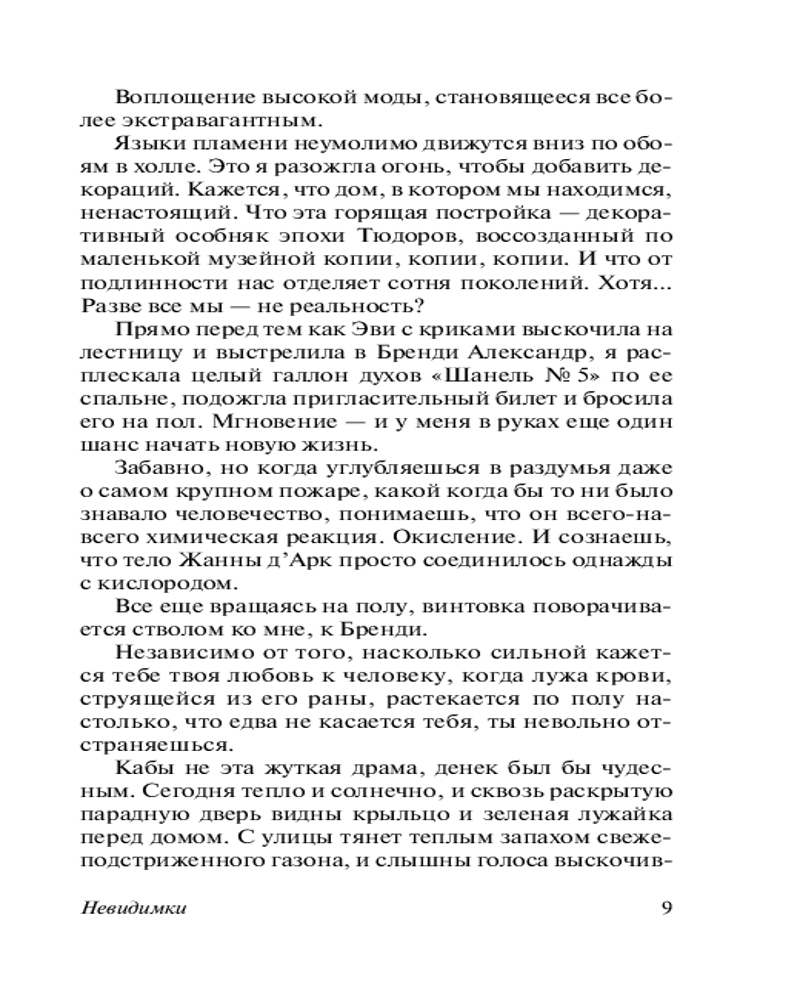 Воплощение высокой моды, становящееся все более экстравагантным.

Языки пламени неумолимо движутся вниз по обоям в холле. Это я разожгла огонь, чтобы добавить декораций. Кажется, что дом, в котором мы находимся, ненастоящий. Что эта горящая постройка — декоративный особняк эпохи Тюдоров, воссозданный по маленькой музейной копии, копии, копии. И что от подлинности нас отделяет сотня поколений. Хотя... Разве все мы — не реальность?

Прямо перед тем как Эви с криками выскочила на лестницу и выстрелила в Бренди Александр, я расплескала целый галлон духов «Шанель № 5» по ее спальне, подожгла пригласительный билет и бросила его на пол. Мгновение — и у меня в руках еще один шанс начать новую жизнь.

Забавно, но когда углубляешься в раздумья даже о самом крупном пожаре, какой когда бы то ни было знавало человечество, понимаешь, что он всего-навсего химическая реакция. Окисление. И сознаешь, что тело Жанны д'Арк просто соединилось однажды с кислородом.

Все еще вращаясь на полу, винтовка поворачивается стволом ко мне, к Бренди.

Независимо от того, насколько сильной кажется тебе твоя любовь к человеку, когда лужа крови, струящейся из его раны, растекается по полу настолько, что едва не касается тебя, ты невольно отстраняешься.

Кабы не эта жуткая драма, денек был бы чудесным. Сегодня тепло и солнечно, и сквозь раскрытую парадную дверь видны крыльцо и зеленая лужайка перед домом. С улицы тянет теплым запахом свежеподстриженного газона, и слышны голоса выскочив-

Невидимки 9